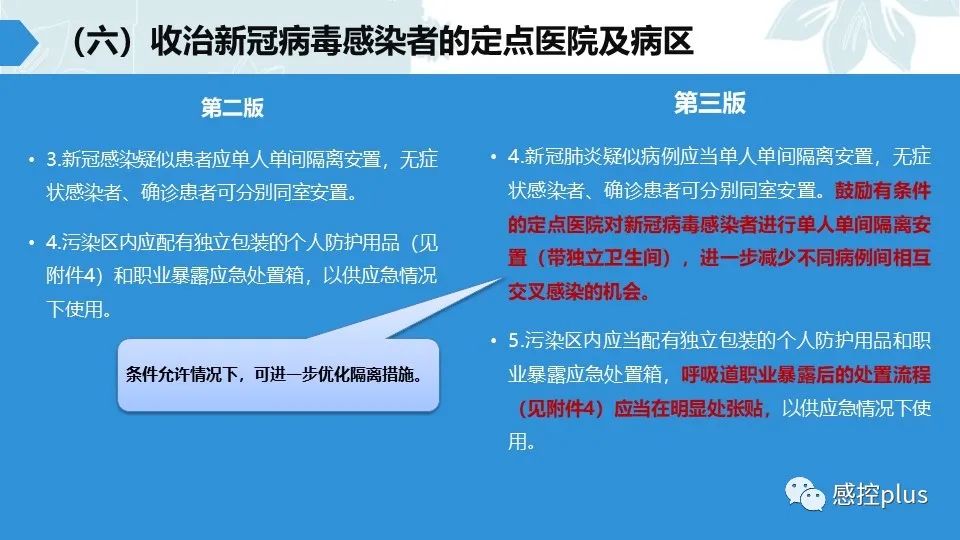 （六）收治新冠病毒感染者的定点医院及病区

第二版

• 3.新冠感染疑似患者应单人单间隔离安置，无症状感染者、确诊患者可分别同室安置。

• 4.污染区内应配有独立包装的个人防护用品（见附件4）和职业暴露应急处置箱，以供应急情况下使用。

条件允许情况下，可进一步优化隔离措施。

第三版

• 4.新冠肺炎疑似病例应当单人单间隔离安置，无症状感染者、确诊患者可分别同室安置。鼓励有条件的定点医院对新冠病毒感染者进行单人单间隔离安置（带独立卫生间），进一步减少不同病例间相互交叉感染的机会。

• 5.污染区内应当配有独立包装的个人防护用品和职业暴露应急处置箱，呼吸道职业暴露后的处置流程（见附件4）应当在明显处张贴，以供应急情况下使用。

感控plus